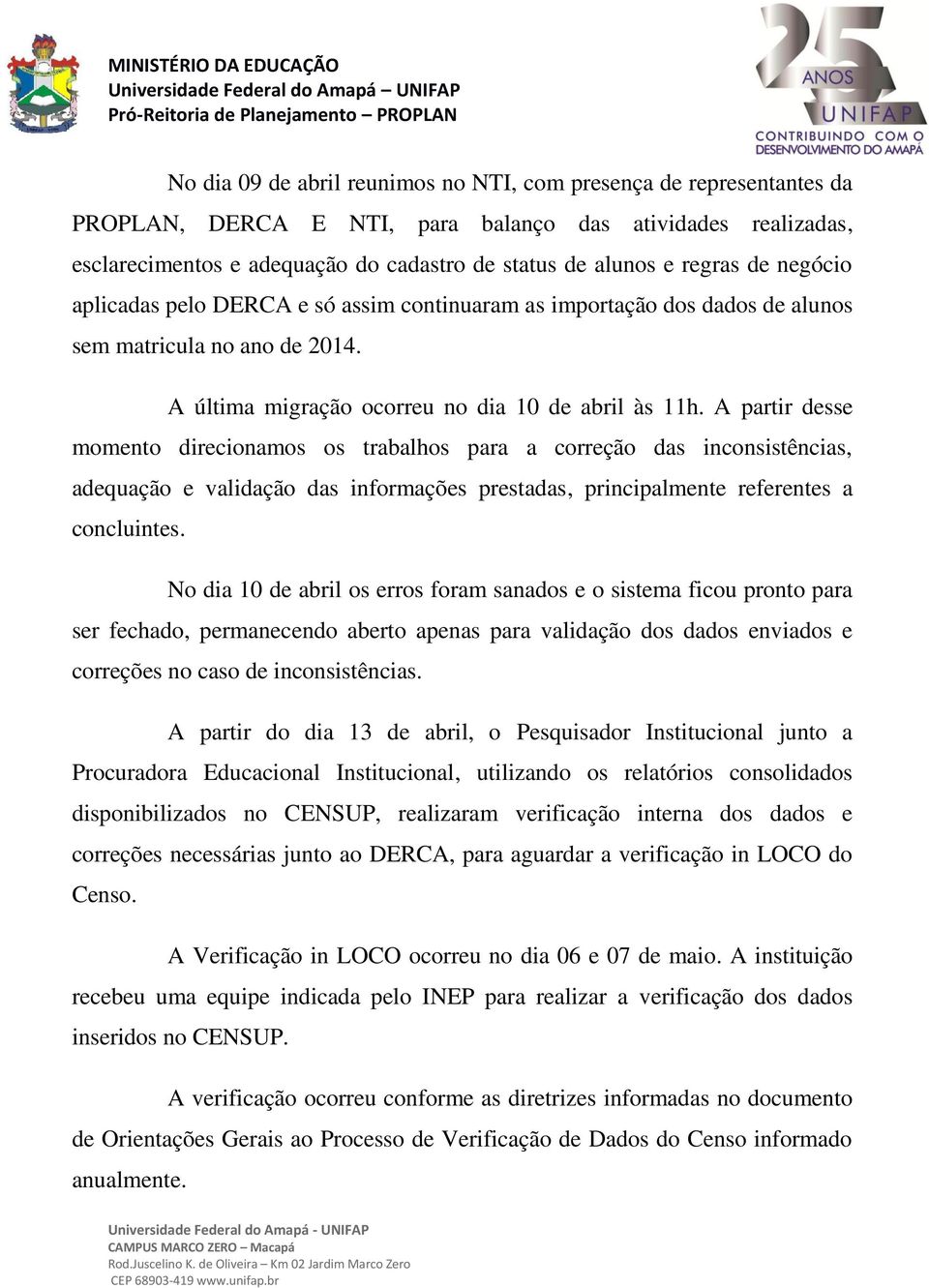 MINISTÉRIO DA EDUCAÇÃO
Universidade Federal do Amapá – UNIFAP
Pró-Reitoria de Planejamento – PROPLAN

25 ANOS UNIFAP
CONTRIBUINDO COM O DESENVOLVIMENTO DO AMAPÁ

No dia 09 de abril reunimos no NTI, com presença de representantes da PROPLAN, DERCA E NTI, para balanço das atividades realizadas, esclarecimentos e adequação do cadastro de status de alunos e regras de negócio aplicadas pelo DERCA e só assim continuaram as importação dos dados de alunos sem matricula no ano de 2014.

A última migração ocorreu no dia 10 de abril às 11h. A partir desse momento direcionamos os trabalhos para a correção das inconsistências, adequação e validação das informações prestadas, principalmente referentes a concluintes.

No dia 10 de abril os erros foram sanados e o sistema ficou pronto para ser fechado, permanecendo aberto apenas para validação dos dados enviados e correções no caso de inconsistências.

A partir do dia 13 de abril, o Pesquisador Institucional junto a Procuradora Educacional Institucional, utilizando os relatórios consolidados disponibilizados no CENSUP, realizaram verificação interna dos dados e correções necessárias junto ao DERCA, para aguardar a verificação in LOCO do Censo.

A Verificação in LOCO ocorreu no dia 06 e 07 de maio. A instituição recebeu uma equipe indicada pelo INEP para realizar a verificação dos dados inseridos no CENSUP.

A verificação ocorreu conforme as diretrizes informadas no documento de Orientações Gerais ao Processo de Verificação de Dados do Censo informado anualmente.

Universidade Federal do Amapá - UNIFAP
CAMPUS MARCO ZERO – Macapá
Rod.Juscelino K. de Oliveira – Km 02 Jardim Marco Zero
CEP 68903-419 www.unifap.br